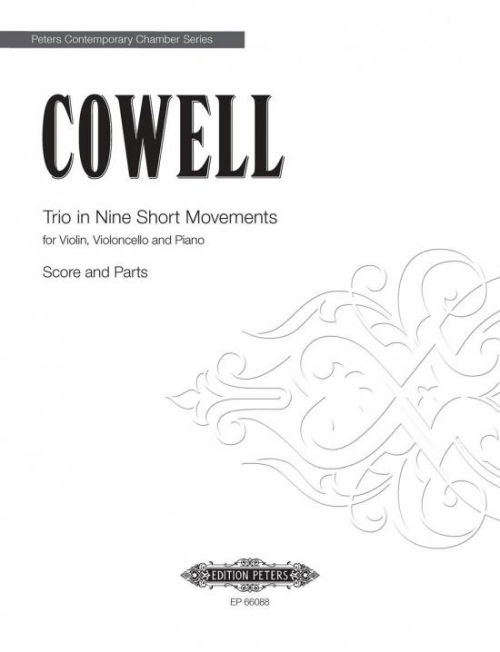 Peters Contemporary Chamber Series

COWELL

Trio in Nine Short Movements
for Violin, Violoncello and Piano

Score and Parts

EDITION PETERS
EP 66088